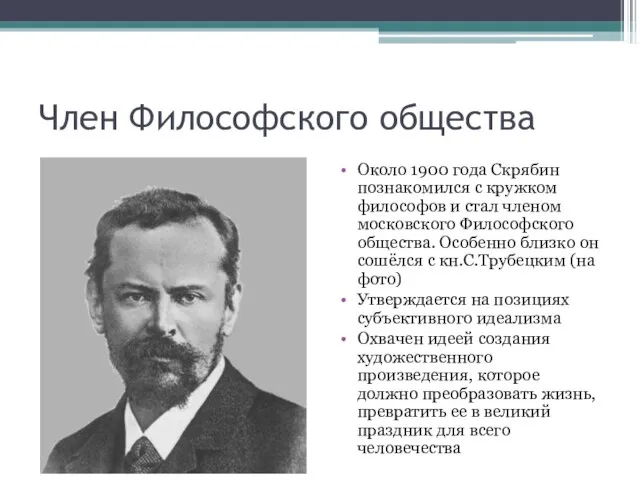 Член Философского общества

• Около 1900 года Скрябин познакомился с кружком философов и стал членом московского Философского общества. Особенно близко он сошёлся с кн.С.Трубецким (на фото)
• Утверждается на позициях субъективного идеализма
• Охвачен идеей создания художественного произведения, которое должно преобразовать жизнь, превратить ее в великий праздник для всего человечества